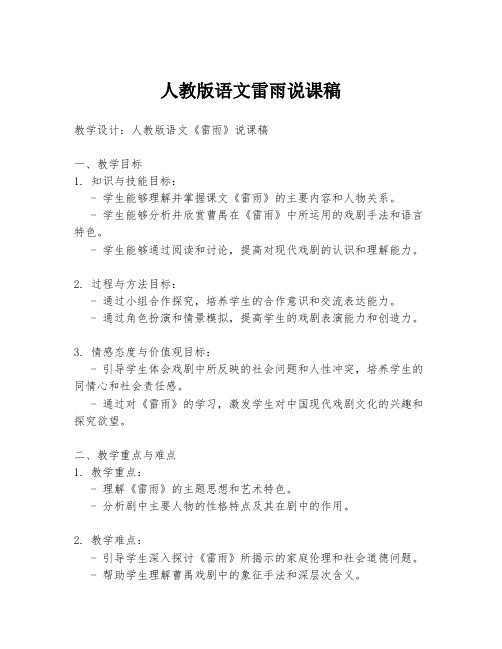 人教版语文雷雨说课稿

教学设计：人教版语文《雷雨》说课稿

一、教学目标
1. 知识与技能目标：
- 学生能够理解并掌握课文《雷雨》的主要内容和人物关系。
- 学生能够分析并欣赏曹禺在《雷雨》中所运用的戏剧手法和语言特色。
- 学生能够通过阅读和讨论，提高对现代戏剧的认识和理解能力。

2. 过程与方法目标：
- 通过小组合作探究，培养学生的合作意识和交流表达能力。
- 通过角色扮演和情景模拟，提高学生的戏剧表演能力和创造力。

3. 情感态度与价值观目标：
- 引导学生体会戏剧中所反映的社会问题和人性冲突，培养学生的同情心和社会责任感。
- 通过对《雷雨》的学习，激发学生对中国现代戏剧文化的兴趣和探究欲望。

二、教学重点与难点
1. 教学重点：
- 理解《雷雨》的主题思想和艺术特色。
- 分析剧中主要人物的性格特点及其在剧中的作用。

2. 教学难点：
- 引导学生深入探讨《雷雨》所揭示的家庭伦理和社会道德问题。
- 帮助学生理解曹禺戏剧中的象征手法和深层次含义。